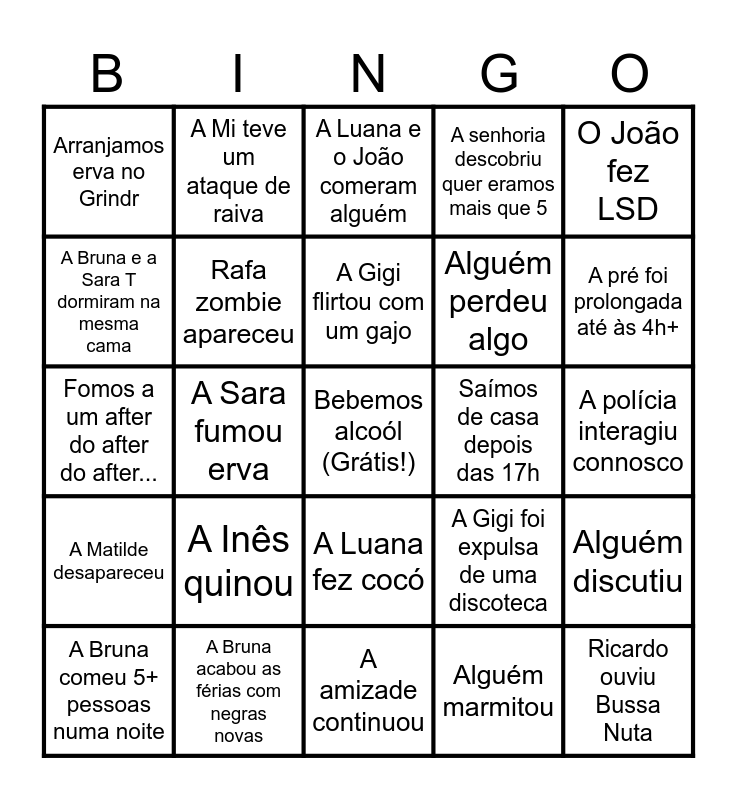 | B | I | N | G | O |
|---|---|---|---|---|
| Arranjamos erva no Grindr | A Mi teve um ataque de raiva | A Luana e o João comeram alguém | A senhoria descobriu quer eramos mais que 5 | O João fez LSD |
| A Bruna e a Sara T dormiram na mesma cama | Rafa zombie apareceu | A Gigi flirtou com um gajo | Alguém perdeu algo | A pré foi prolongada até às 4h+ |
| Fomos a um after do after do after... | A Sara fumou erva | Bebemos alcoól (Grátis!) | Saímos de casa depois das 17h | A polícia interagiu connosco |
| A Matilde desapareceu | A Inês quinou | A Luana fez cocó | A Gigi foi expulsa de uma discoteca | Alguém discutiu |
| A Bruna comeu 5+ pessoas numa noite | A Bruna acabou as férias com negras novas | A amizade continuou | Alguém marmitou | Ricardo ouviu Bussa Nuta |